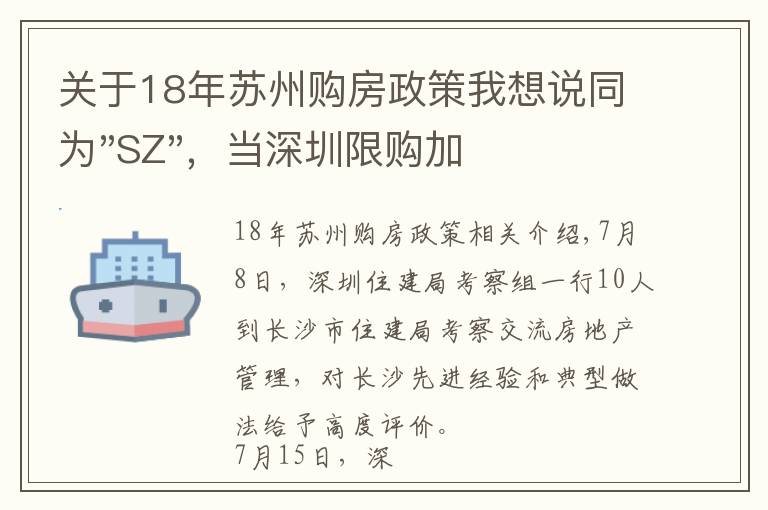 关于18年苏州购房政策我想说同为”SZ”，当深圳限购加

18年苏州购房政策相关介绍,7月8日，深圳住建局考察组一行10人到长沙市住建局考察交流房地产管理，对长沙先进经验和典型做法给予高度评价。
7月15日，深